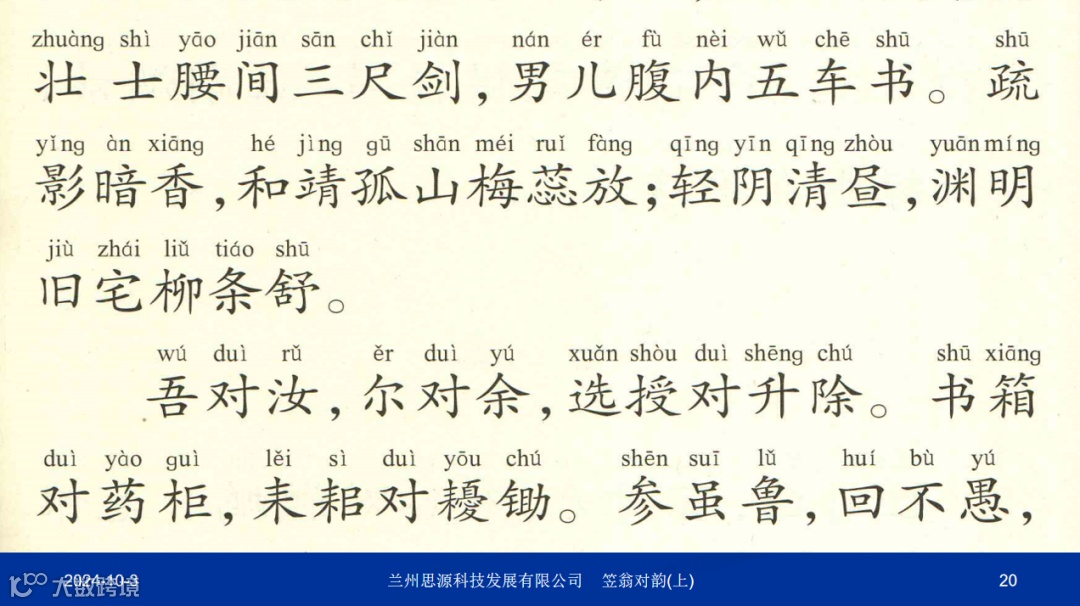 zhuàng shì yāo jiān sān chǐ jiàn nán ér fù nèi wǔ chē shū shū
壮士腰间三尺剑，男儿腹内五车书。疏

yǐng àn xiāng hé jìng gū shān méi ruǐ fàng qīng yīn qīng zhòu yuān míng
影暗香，和靖孤山梅蕊放；轻阴清昼，渊明

jiù zhái liǔ tiáo shū
旧宅柳条舒。

wú duì rǔ ěr duì yú xuǎn shòu duì shēng chú shū xiāng
吾对汝，尔对余，选授对升除。书箱

duì yào guì lěi sì duì yōu chú shēn suī lǔ huí bù yú
对药柜，耒耜对耰锄。参虽鲁，回不愚，

2024-10-3 兰州思源科技发展有限公司 笠翁对韵(上) 20

大数跨境